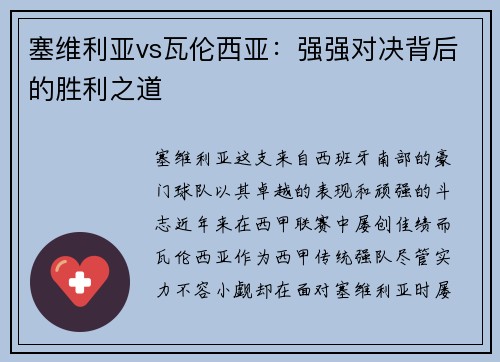 塞维利亚vs瓦伦西亚：强强对决背后的胜利之道

塞维利亚这支来自西班牙南部的豪门球队以其卓越的表现和顽强的斗志近年来在西甲联赛中屡创佳绩而瓦伦西亚作为西甲传统强队尽管实力不容小觑却在面对塞维利亚时屡